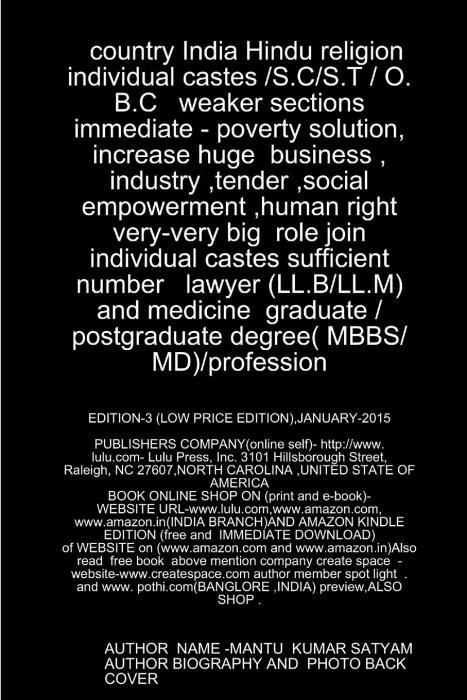 country India Hindu religion individual castes /S.C/S.T / O. B.C weaker sections immediate - poverty solution, increase huge business , industry ,tender ,social empowerment ,human right very-very big role join individual castes sufficient number lawyer (LL.B/LL.M) and medicine graduate / postgraduate degree( MBBS/ MD)/profession

EDITION-3 (LOW PRICE EDITION),JANUARY-2015

PUBLISHERS COMPANY(online self)- http://www.lulu.com- Lulu Press, Inc. 3101 Hillsborough Street, Raleigh, NC 27607,NORTH CAROLINA ,UNITED STATE OF AMERICA
BOOK ONLINE SHOP ON (print and e-book)- WEBSITE URL-www.lulu.com,www.amazon.com, www.amazon.in(INDIA BRANCH)AND AMAZON KINDLE EDITION (free and IMMEDIATE DOWNLOAD) of WEBSITE on (www.amazon.com and www.amazon.in)Also read free book above mention company create space - website-www.createspace.com author member spot light . and www. pothi.com(BANGLORE ,INDIA) preview,ALSO SHOP .

AUTHOR NAME -MANTU KUMAR SATYAM
AUTHOR BIOGRAPHY AND PHOTO BACK COVER